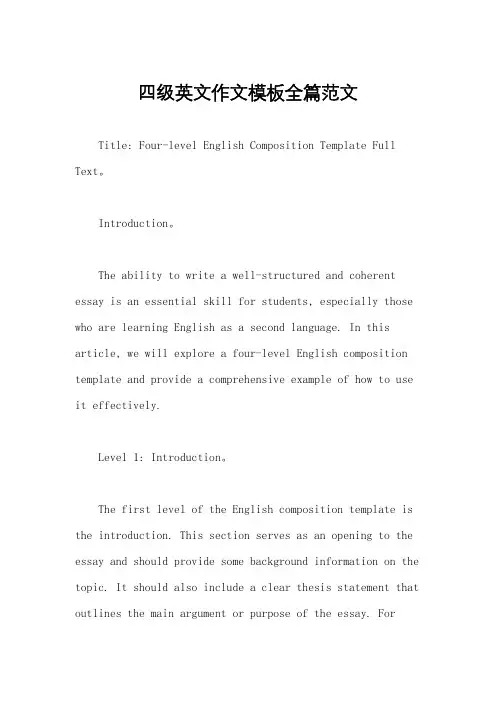 四级英文作文模板全篇范文

Title: Four-level English Composition Template Full Text。

Introduction。

The ability to write a well-structured and coherent essay is an essential skill for students, especially those who are learning English as a second language. In this article, we will explore a four-level English composition template and provide a comprehensive example of how to use it effectively.

Level 1: Introduction。

The first level of the English composition template is the introduction. This section serves as an opening to the essay and should provide some background information on the topic. It should also include a clear thesis statement that outlines the main argument or purpose of the essay. For